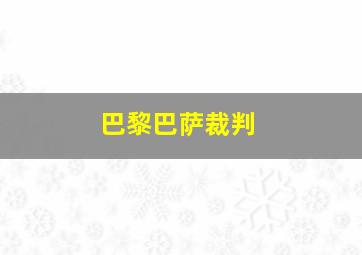 巴黎巴萨裁判